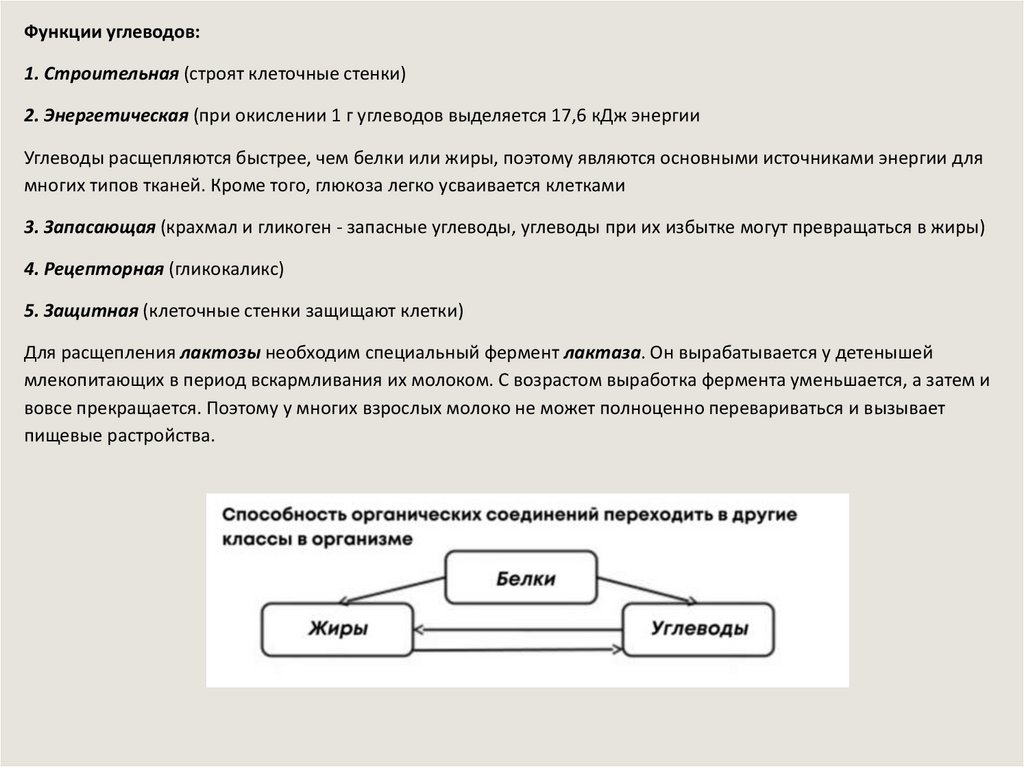 Функции углеводов:

1. Строительная (строят клеточные стенки)

2. Энергетическая (при окислении 1 г углеводов выделяется 17,6 кДж энергии

Углеводы расщепляются быстрее, чем белки или жиры, поэтому являются основными источниками энергии для многих типов тканей. Кроме того, глюкоза легко усваивается клетками

3. Запасающая (крахмал и гликоген - запасные углеводы, углеводы при их избытке могут превращаться в жиры)

4. Рецепторная (гликокаликс)

5. Защитная (клеточные стенки защищают клетки)

Для расщепления лактозы необходим специальный фермент лактаза. Он вырабатывается у детенышей млекопитающих в период вскармливания их молоком. С возрастом выработка фермента уменьшается, а затем и вовсе прекращается. Поэтому у многих взрослых молоко не может полноценно перевариваться и вызывает пищевые растройства.

Способность органических соединений переходить в другие классы в организме

Белки

Жиры

Углеводы